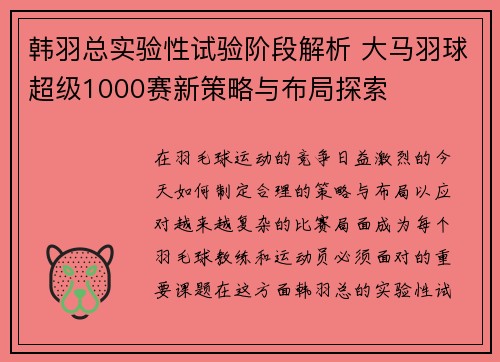 韩羽总实验性试验阶段解析 大马羽球超级1000赛新策略与布局探索

在羽毛球运动的竞争日益激烈的今天如何制定合理的策略与布局以应对越来越复杂的比赛局面成为每个羽毛球教练和运动员必须面对的重要课题在这方面韩羽总的实验性试